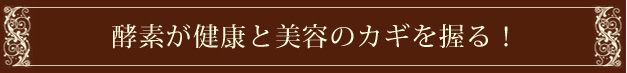 酵素が健康と美容のカギを握る！